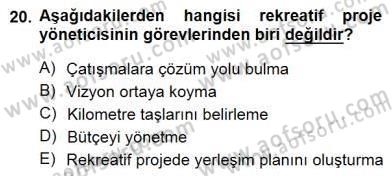 20. Aşağıdakilerden hangisi rekreatif proje yöneticisinin görevlerinden biri değildir?

A) Çatışmalara çözüm yolu bulma
B) Vizyon ortaya koyma
C) Kilometre taşlarını belirleme
D) Bütçeyi yönetme
E) Rekreatif projede yerleşim planını oluşturma

www.aofsoru.com